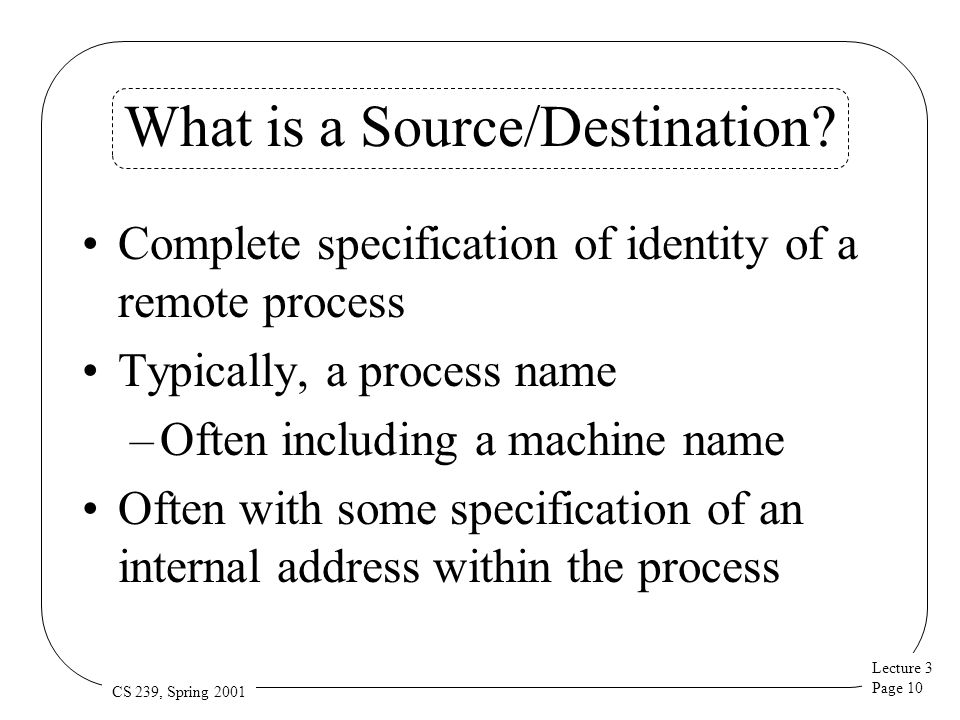 What is a Source/Destination?

• Complete specification of identity of a remote process

• Typically, a process name

– Often including a machine name

• Often with some specification of an internal address within the process

CS 239, Spring 2001

Lecture 3
Page 10